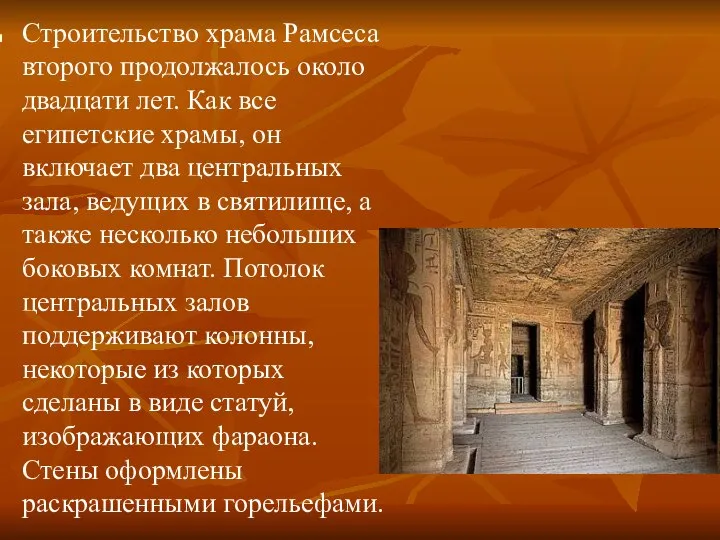 Строительство храма Рамсеса второго продолжалось около двадцати лет. Как все египетские храмы, он включает два центральных зала, ведущих в святилище, а также несколько небольших боковых комнат. Потолок центральных залов поддерживают колонны, некоторые из которых сделаны в виде статуй, изображающих фараона. Стены оформлены раскрашенными горельефами.